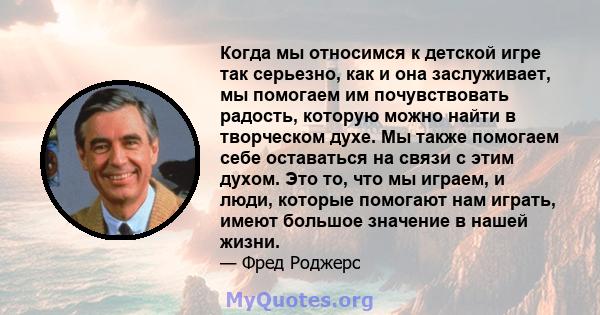 Когда мы относимся к детской игре так серьезно, как и она заслуживает, мы помогаем им почувствовать радость, которую можно найти в творческом духе. Мы также помогаем себе оставаться на связи с этим духом. Это то, что мы играем, и люди, которые помогают нам играть, имеют большое значение в нашей жизни.
— Фред Роджерс

MyQuotes.org